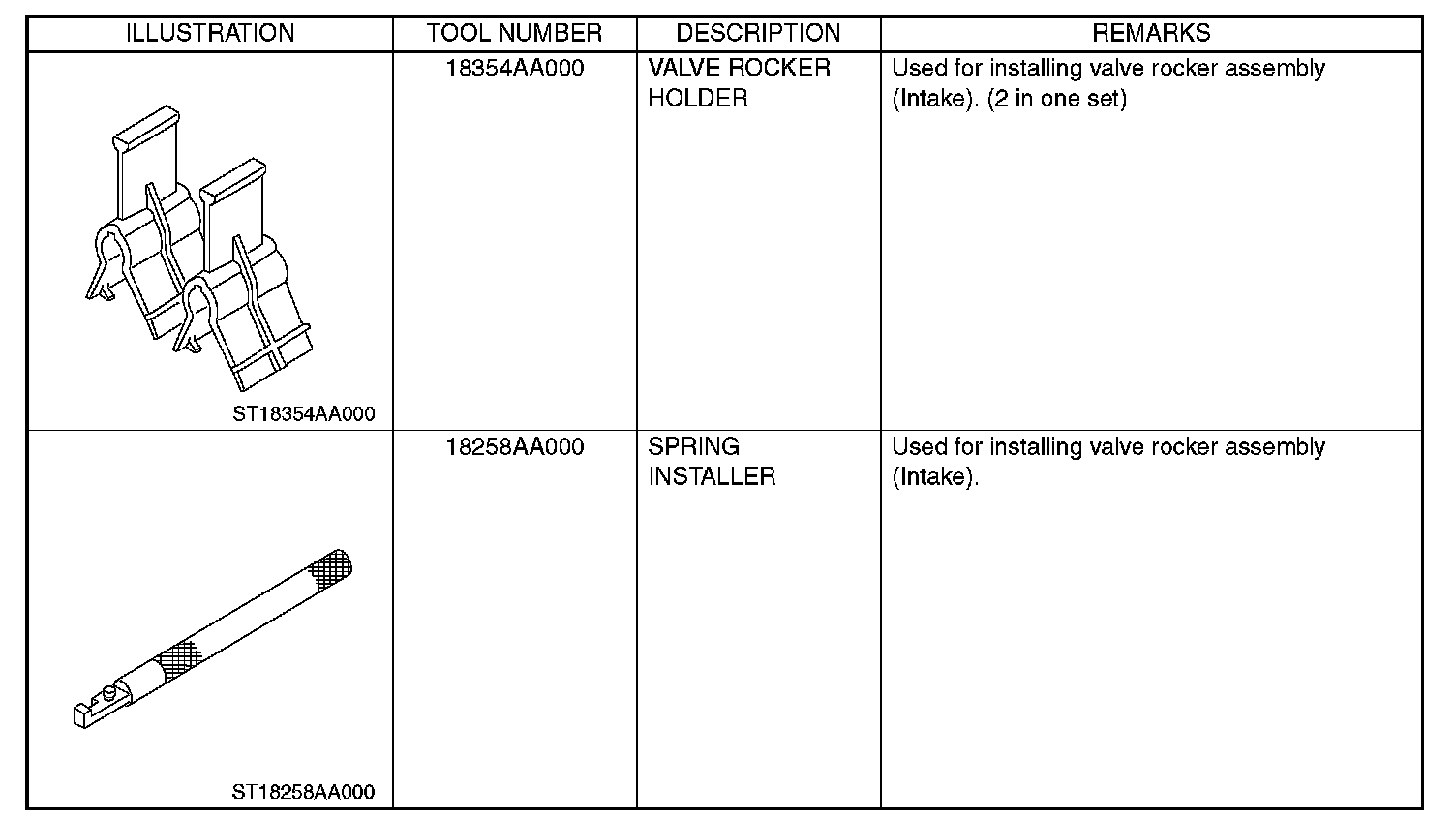 | ILLUSTRATION | TOOL NUMBER | DESCRIPTION | REMARKS |
|---|---|---|---|
| ST18354AA000 | 18354AA000 | VALVE ROCKER HOLDER | Used for installing valve rocker assembly (Intake). (2 in one set) |
| ST18258AA000 | 18258AA000 | SPRING INSTALLER | Used for installing valve rocker assembly (Intake). |